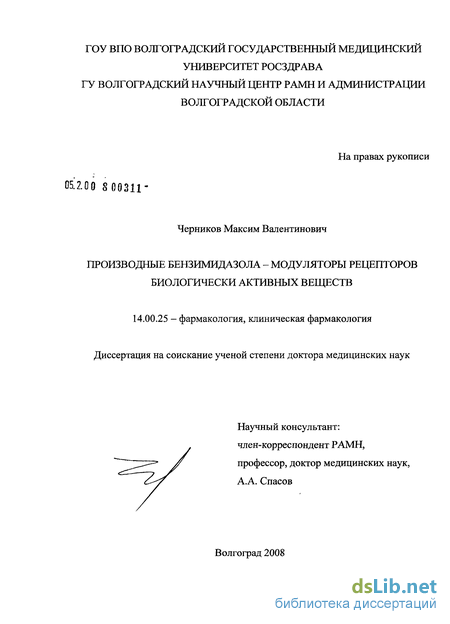 ГОУ ВПО ВОЛГОГРАДСКИЙ ГОСУДАРСТВЕННЫЙ МЕДИЦИНСКИЙ УНИВЕРСИТЕТ РОСЗДРАВА
ГУ ВОЛГОГРАДСКИЙ НАУЧНЫЙ ЦЕНТР РАМН И АДМИНИСТРАЦИИ ВОЛГОГРАДСКОЙ ОБЛАСТИ

На правах рукописи

05.2.00 8 00311 -

Черников Максим Валентинович

ПРОИЗВОДНЫЕ БЕНЗИМИДАЗОЛА – МОДУЛЯТОРЫ РЕЦЕПТОРОВ БИОЛОГИЧЕСКИ АКТИВНЫХ ВЕЩЕСТВ

14.00.25 – фармакология, клиническая фармакология

Диссертация на соискание ученой степени доктора медицинских наук

Научный консультант:
член-корреспондент РАМН,
профессор, доктор медицинских наук,
А.А. Спасов

Волгоград 2008

dsLib.net
библиотека диссертаций